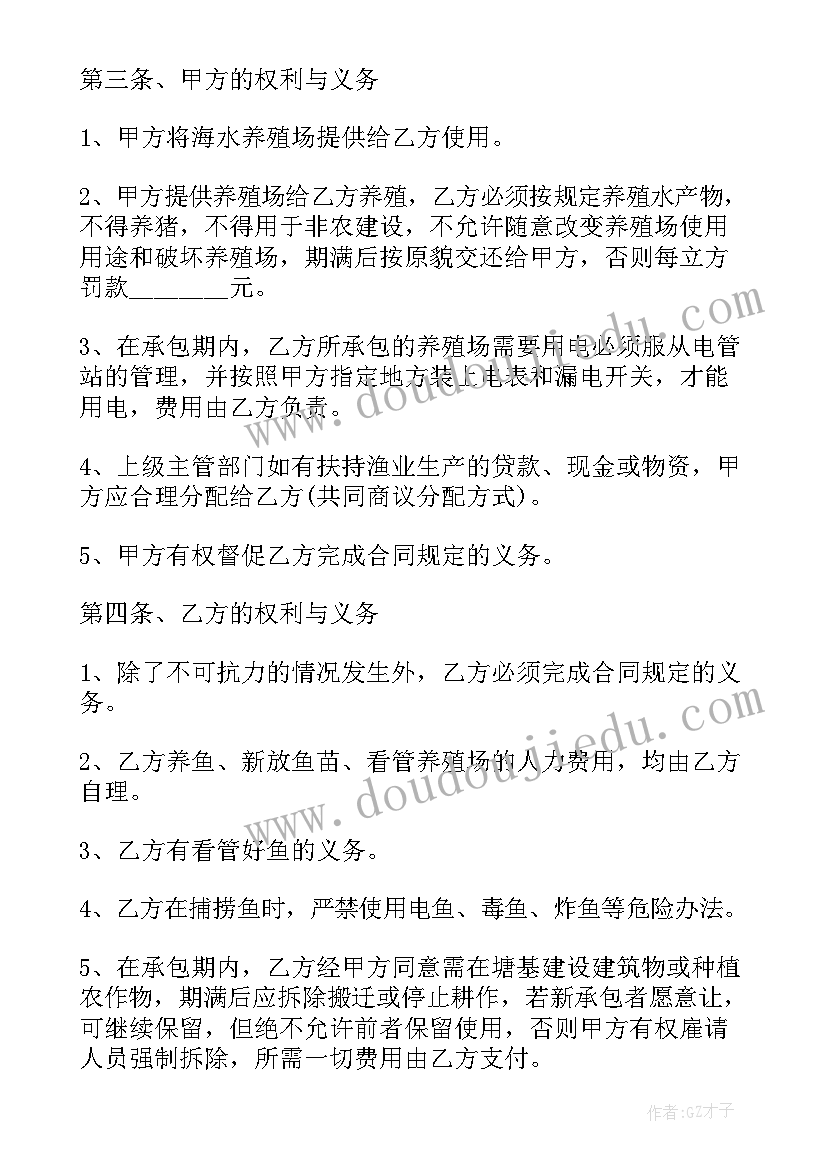 第三条、甲方的权利与义务

1、甲方将海水养殖场提供给乙方使用。

2、甲方提供养殖场给乙方养殖，乙方必须按规定养殖水产物，不得养猪，不得用于非农建设，不允许随意改变养殖场使用用途和破坏养殖场，期满后按原貌交还给甲方，否则每立方罚款________元。

3、在承包期内，乙方所承包的养殖场需要用电必须服从电管站的管理，并按照甲方指定地方装上电表和漏电开关，才能用电，费用由乙方负责。

4、上级主管部门如有扶持渔业生产的贷款、现金或物资，甲方应合理分配给乙方(共同商议分配方式)。

5、甲方有权督促乙方完成合同规定的义务。

第四条、乙方的权利与义务

1、除了不可抗力的情况发生外，乙方必须完成合同规定的义务。

2、乙方养鱼、新放鱼苗、看管养殖场的人力费用，均由乙方自理。

3、乙方有看管好鱼的义务。

4、乙方在捕捞鱼时，严禁使用电鱼、毒鱼、炸鱼等危险办法。

5、在承包期内，乙方经甲方同意需在塘基建设建筑物或种植农作物，期满后应拆除搬迁或停止耕作，若新承包者愿意让，可继续保留，但绝不允许前者保留使用，否则甲方有权雇请人员强制拆除，所需一切费用由乙方支付。

www.doudoujiedu.com

www.doudoujiedu.com

作者:GZ才子